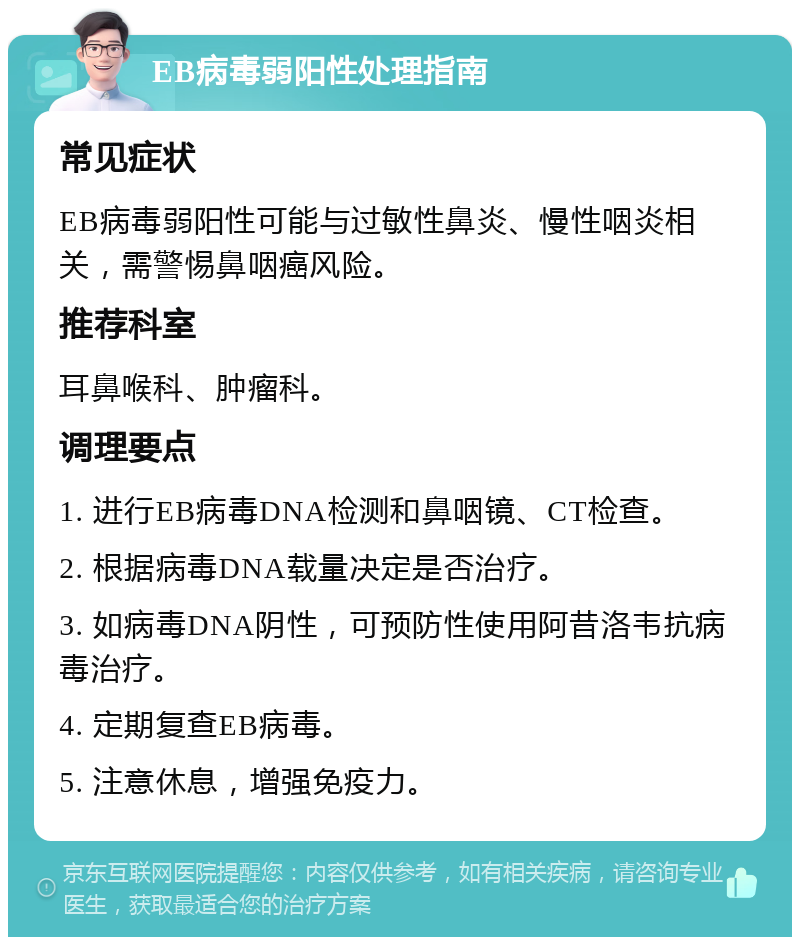 EB病毒弱阳性处理指南

常见症状

EB病毒弱阳性可能与过敏性鼻炎、慢性咽炎相关，需警惕鼻咽癌风险。

推荐科室

耳鼻喉科、肿瘤科。

调理要点

1. 进行EB病毒DNA检测和鼻咽镜、CT检查。

2. 根据病毒DNA载量决定是否治疗。

3. 如病毒DNA阴性，可预防性使用阿昔洛韦抗病毒治疗。

4. 定期复查EB病毒。

5. 注意休息，增强免疫力。

京东互联网医院提醒您：内容仅供参考，如有相关疾病，请咨询专业医生，获取最适合您的治疗方案